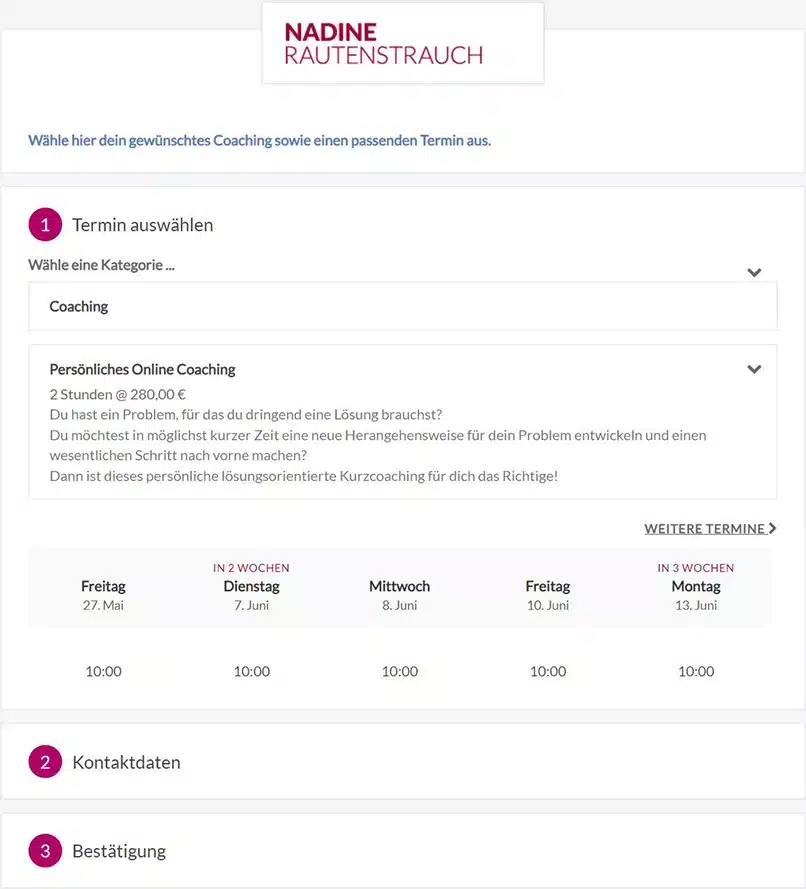 NADINE
RAUTENSTRAUCH

Wähle hier dein gewünschtes Coaching sowie einen passenden Termin aus.

1 Termin auswählen

Wähle eine Kategorie ...

Coaching

Persönliches Online Coaching
2 Stunden @ 280,00 €
Du hast ein Problem, für das du dringend eine Lösung brauchst?
Du möchtest in möglichst kurzer Zeit eine neue Herangehensweise für dein Problem entwickeln und einen wesentlichen Schritt nach vorne machen?
Dann ist dieses persönliche lösungsorientierte Kurzcoaching für dich das Richtige!

WEITERE TERMINE

| Freitag 27. Mai | IN 2 WOCHEN Dienstag 7. Juni | Mittwoch 8. Juni | Freitag 10. Juni | IN 3 WOCHEN Montag 13. Juni |
|---|---|---|---|---|
| 10:00 | 10:00 | 10:00 | 10:00 | 10:00 |

2 Kontaktdaten

3 Bestätigung